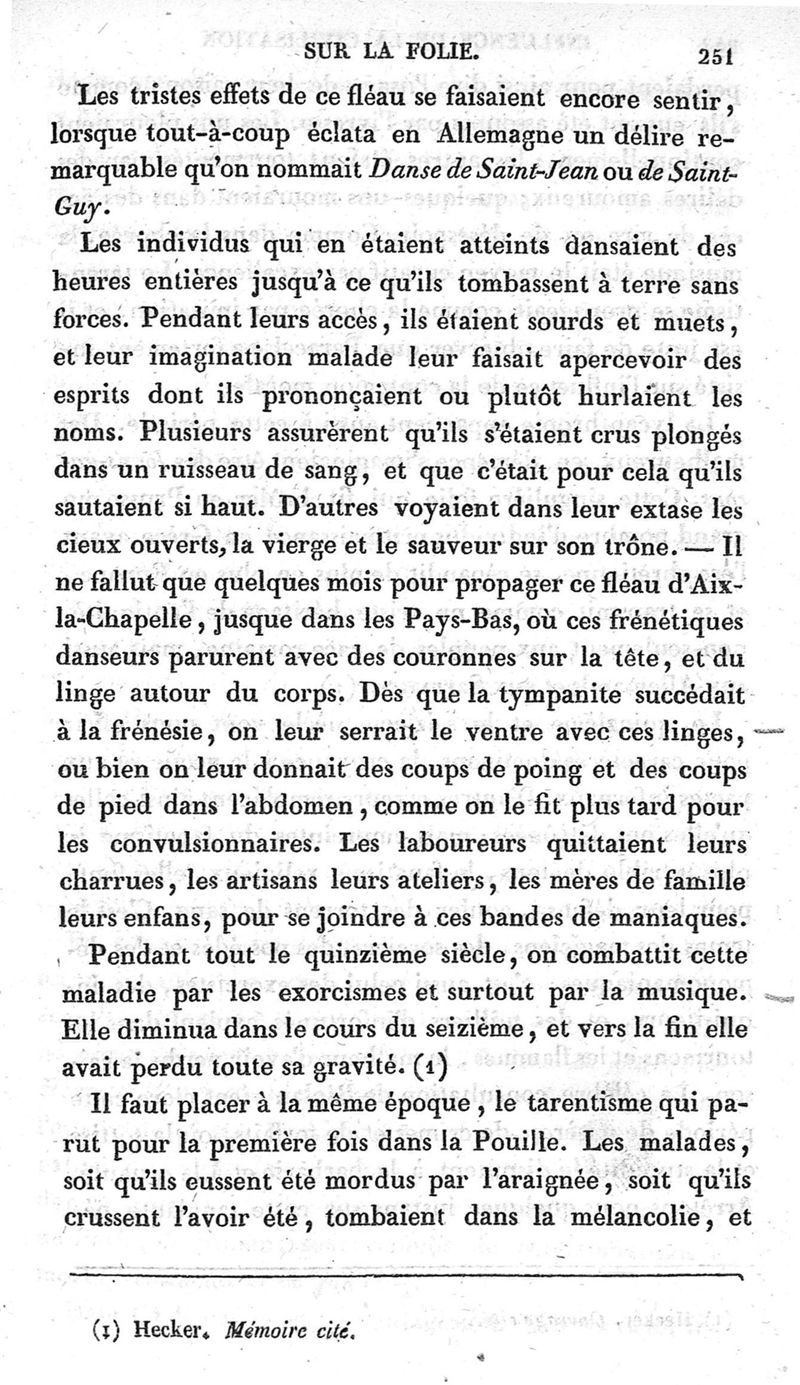 SUR LA FOLIE. 251

Les tristes effets de ce fléau se faisaient encore sentir, lorsque tout-à-coup éclata en Allemagne un délire remarquable qu'on nommait Danse de Saint-Jean ou de Saint-Guy.

Les individus qui en étaient atteints dansaient des heures entières jusqu'à ce qu'ils tombassent à terre sans forces. Pendant leurs accès, ils étaient sourds et muets, et leur imagination malade leur faisait apercevoir des esprits dont ils prononçaient ou plutôt hurlaient les noms. Plusieurs assurèrent qu'ils s'étaient crus plongés dans un ruisseau de sang, et que c'était pour cela qu'ils sautaient si haut. D'autres voyaient dans leur extase les cieux ouverts, la vierge et le sauveur sur son trône. — Il ne fallut que quelques mois pour propager ce fléau d'Aix-la-Chapelle, jusque dans les Pays-Bas, où ces frénétiques danseurs parurent avec des couronnes sur la tête, et du linge autour du corps. Dès que la tympanite succédait à la frénésie, on leur serrait le ventre avec ces linges, ou bien on leur donnait des coups de poing et des coups de pied dans l'abdomen, comme on le fit plus tard pour les convulsionnaires. Les laboureurs quittaient leurs charrues, les artisans leurs ateliers, les mères de famille leurs enfans, pour se joindre à ces bandes de maniaques.

Pendant tout le quinzième siècle, on combattit cette maladie par les exorcismes et surtout par la musique. Elle diminua dans le cours du seizième, et vers la fin elle avait perdu toute sa gravité. (1)

Il faut placer à la même époque, le tarentisme qui parut pour la première fois dans la Pouille. Les malades, soit qu'ils eussent été mordus par l'araignée, soit qu'ils crussent l'avoir été, tombaient dans la mélancolie, et

(1) Hecker. Mémoire cité.